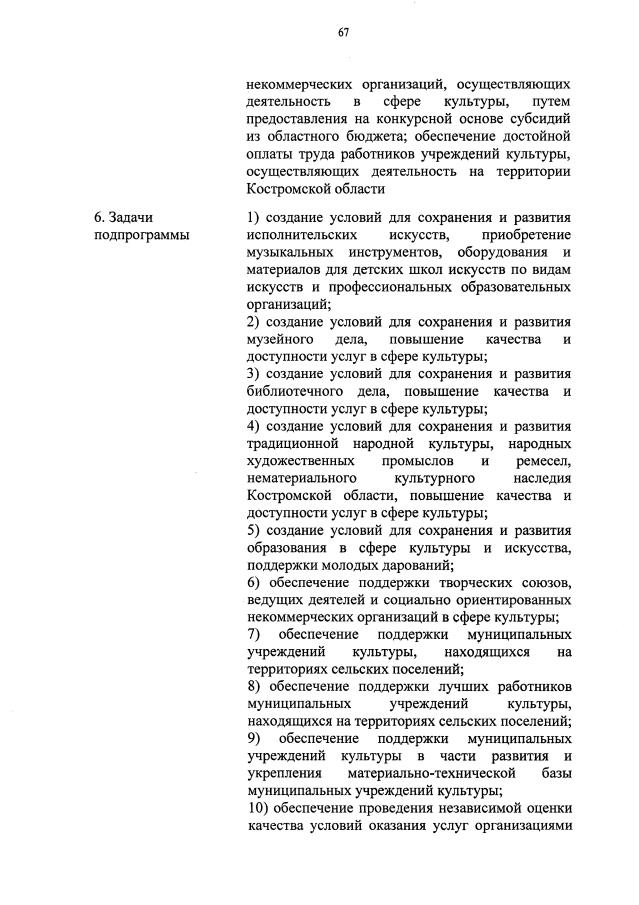 67

некоммерческих организаций, осуществляющих деятельность в сфере культуры, путем предоставления на конкурсной основе субсидий из областного бюджета; обеспечение достойной оплаты труда работников учреждений культуры, осуществляющих деятельность на территории Костромской области

6. Задачи подпрограммы

1) создание условий для сохранения и развития исполнительских искусств, приобретение музыкальных инструментов, оборудования и материалов для детских школ искусств по видам искусств и профессиональных образовательных организаций;
2) создание условий для сохранения и развития музейного дела, повышение качества и доступности услуг в сфере культуры;
3) создание условий для сохранения и развития библиотечного дела, повышение качества и доступности услуг в сфере культуры;
4) создание условий для сохранения и развития традиционной народной культуры, народных художественных промыслов и ремесел, нематериального культурного наследия Костромской области, повышение качества и доступности услуг в сфере культуры;
5) создание условий для сохранения и развития образования в сфере культуры и искусства, поддержки молодых дарований;
6) обеспечение поддержки творческих союзов, ведущих деятелей и социально ориентированных некоммерческих организаций в сфере культуры;
7) обеспечение поддержки муниципальных учреждений культуры, находящихся на территориях сельских поселений;
8) обеспечение поддержки лучших работников муниципальных учреждений культуры, находящихся на территориях сельских поселений;
9) обеспечение поддержки муниципальных учреждений культуры в части развития и укрепления материально-технической базы муниципальных учреждений культуры;
10) обеспечение проведения независимой оценки качества условий оказания услуг организациями